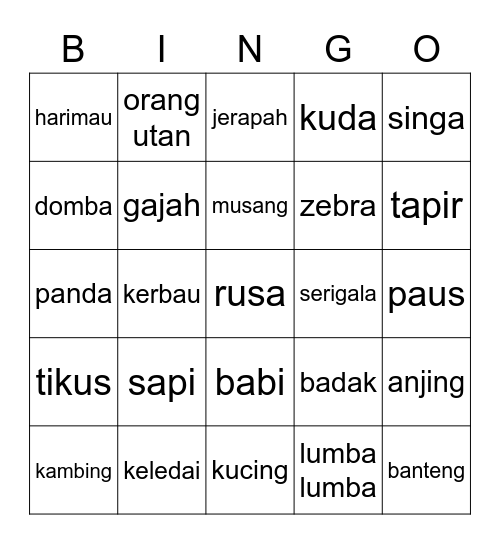 | B | I | N | G | O |
|---|---|---|---|---|
| harimau | orang utan | jerapah | kuda | singa |
| domba | gajah | musang | zebra | tapir |
| panda | kerbau | rusa | serigala | paus |
| tikus | sapi | babi | badak | anjing |
| kambing | keledai | kucing | lumba lumba | banteng |